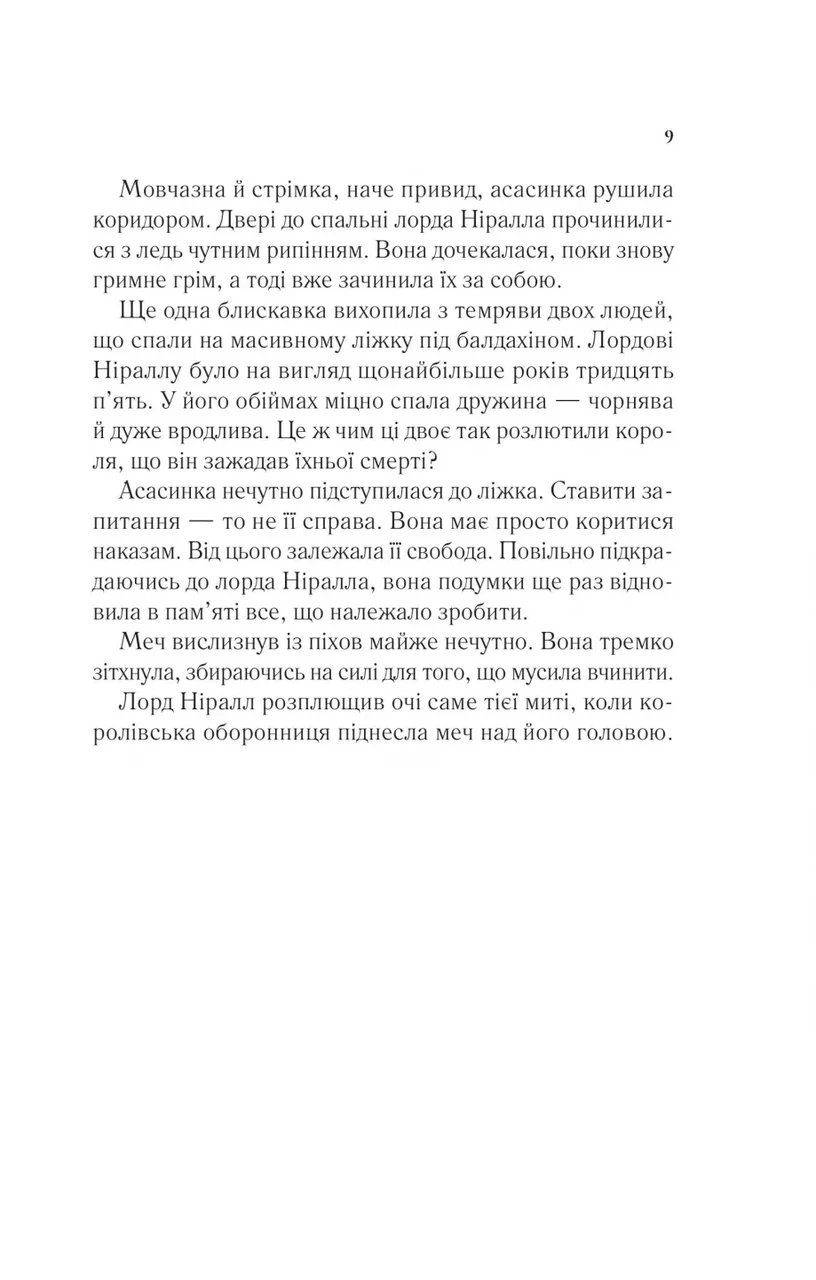 9

Мовчазна й стрімка, наче привид, асасинка рушила коридором. Двері до спальні лорда Ніралла прочинилися з ледь чутним рипінням. Вона дочекалася, поки знову гримне грім, а тоді вже зачинила їх за собою.

Ще одна блискавка вихопила з темряви двох людей, що спали на масивному ліжку під балдахіном. Лордові Ніраллу було на вигляд щонайбільше років тридцять п'ять. У його обіймах міцно спала дружина — чорнява й дуже вродлива. Це ж чим ці двоє так розлютили короля, що він зажадав їхньої смерті?

Асасинка нечутно підступилася до ліжка. Ставити запитання — то не її справа. Вона має просто коритися наказам. Від цього залежала її свобода. Повільно підкрадаючись до лорда Ніралла, вона подумки ще раз відновила в пам'яті все, що належало зробити.

Меч вислизнув із піхов майже нечутно. Вона тремко зітхнула, збираючись на силі для того, що мусила вчинити.

Лорд Ніралл розплющив очі саме тієї миті, коли королівська оборонниця піднесла меч над його головою.